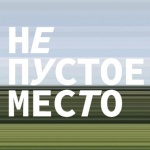 НЕ
ПУСТОЕ
МЕСТО